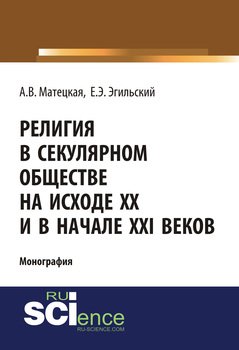 А.В. Матецкая, Е.Э. Эгильский

РЕЛИГИЯ В СЕКУЛЯРНОМ ОБЩЕСТВЕ НА ИСХОДЕ XX И В НАЧАЛЕ XXI ВЕКОВ

Монография

RU SCIence
RU-SCIENCE.COM